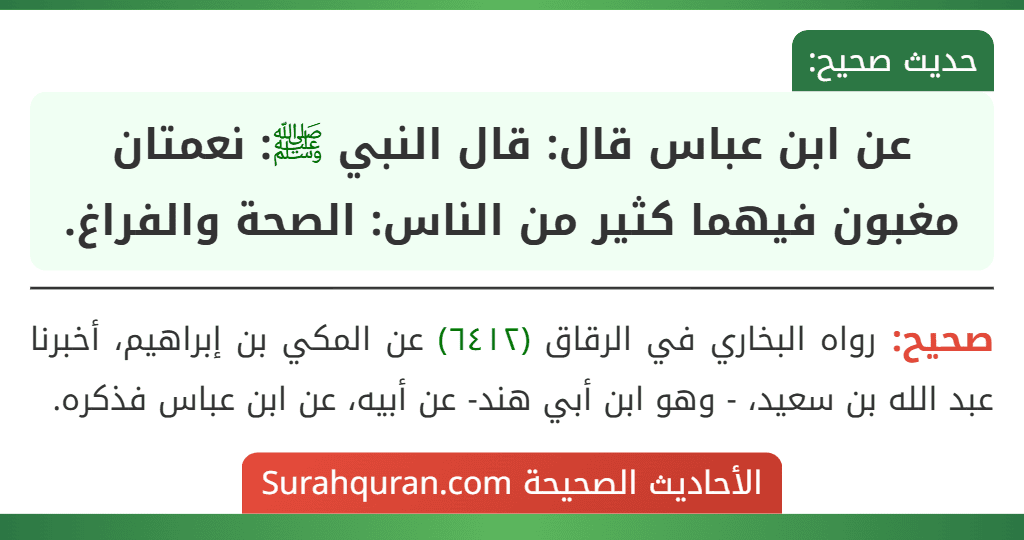 حديث صحيح:

عن ابن عباس قال: قال النبي ﷺ: نعمتان مغبون فيهما كثير من الناس: الصحة والفراغ.

صحيح: رواه البخاري في الرقاق (٦٤١٢) عن المكي بن إبراهيم، أخبرنا عبد الله بن سعيد، - وهو ابن أبي هند- عن أبيه، عن ابن عباس فذكره.

الأحاديث الصحيحة Surahquran.com